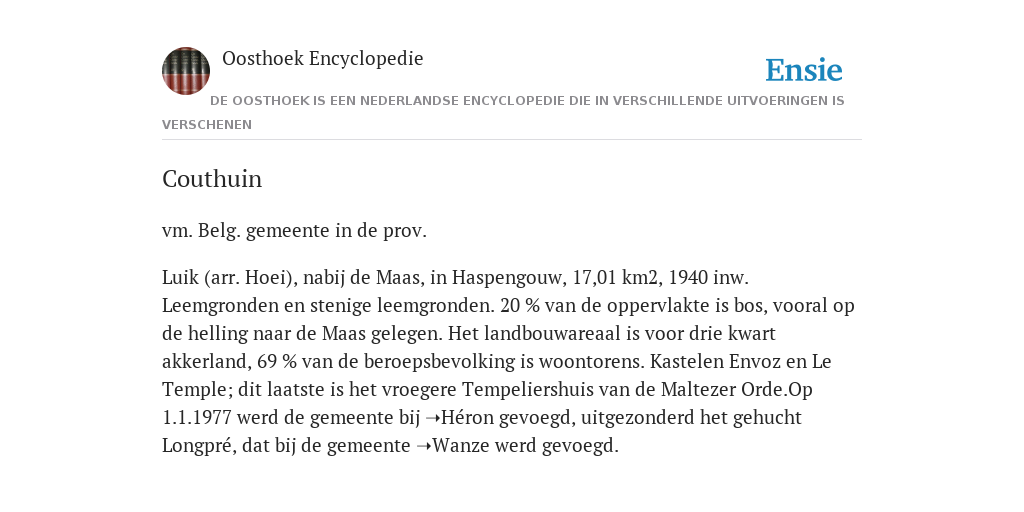 Oosthoek Encyclopedie

Ensie

DE OOSTHOEK IS EEN NEDERLANDSE ENCYCLOPEDIE DIE IN VERSCHILLENDE UITVOERINGEN IS VERSCHENEN

Couthuin

vm. Belg. gemeente in de prov.

Luik (arr. Hoei), nabij de Maas, in Haspengouw, 17,01 km2, 1940 inw. Leemgronden en stenige leemgronden. 20 % van de oppervlakte is bos, vooral op de helling naar de Maas gelegen. Het landbouwareaal is voor drie kwart akkerland, 69 % van de beroepsbevolking is woontorens. Kastelen Envoz en Le Temple; dit laatste is het vroegere Tempeliershuis van de Maltezer Orde.Op 1.1.1977 werd de gemeente bij ➝Héron gevoegd, uitgezonderd het gehucht Longpré, dat bij de gemeente ➝Wanze werd gevoegd.